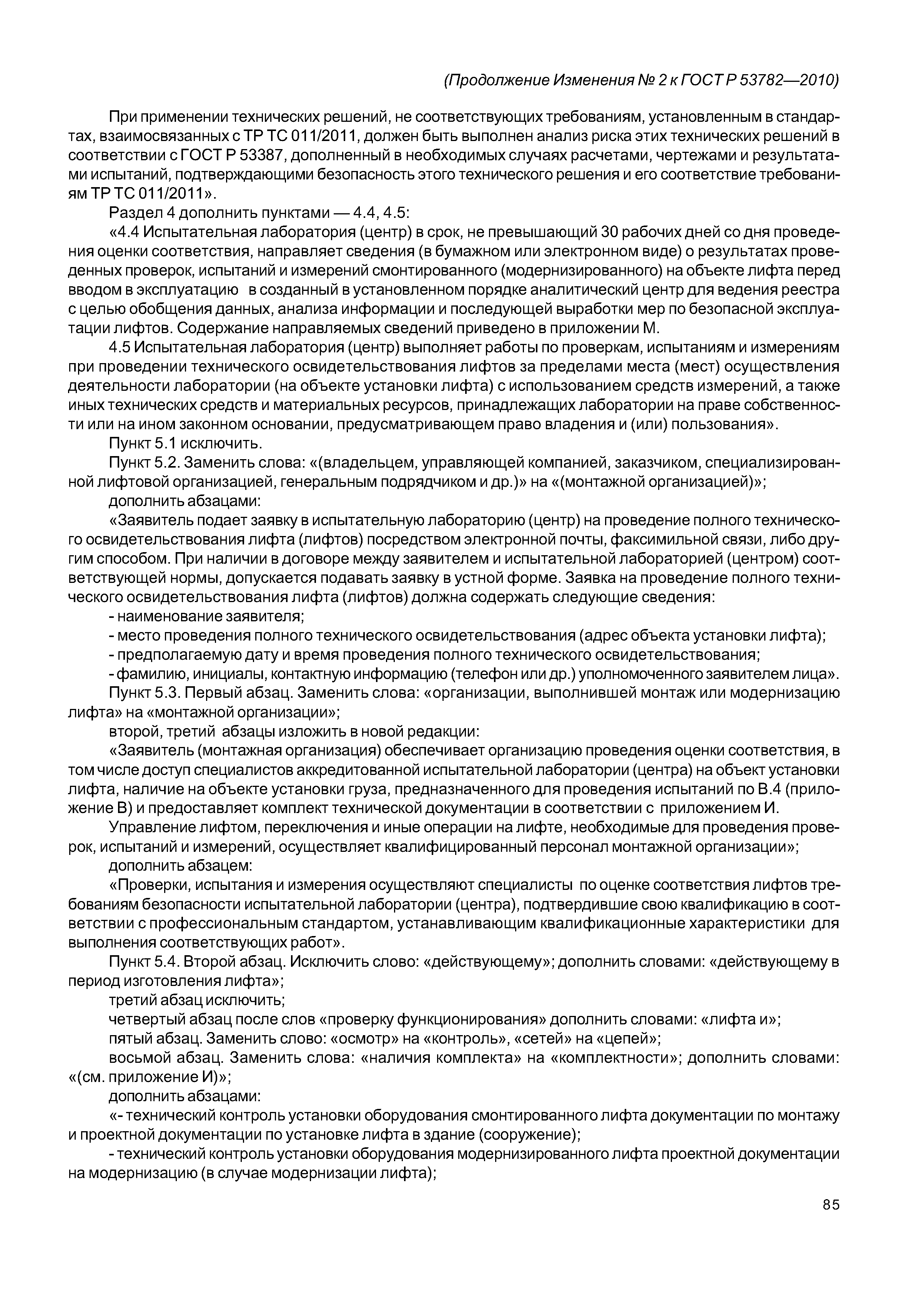 (Продолжение Изменения № 2 к ГОСТ Р 53782—2010)

При применении технических решений, не соответствующих требованиям, установленным в стандартах, взаимосвязанных с ТР ТС 011/2011, должен быть выполнен анализ риска этих технических решений в соответствии с ГОСТ Р 53387, дополненный в необходимых случаях расчетами, чертежами и результатами испытаний, подтверждающими безопасность этого технического решения и его соответствие требованиям ТР ТС 011/2011».

Раздел 4 дополнить пунктами — 4.4, 4.5:

«4.4 Испытательная лаборатория (центр) в срок, не превышающий 30 рабочих дней со дня проведения оценки соответствия, направляет сведения (в бумажном или электронном виде) о результатах проведенных проверок, испытаний и измерений смонтированного (модернизированного) на объекте лифта перед вводом в эксплуатацию в созданный в установленном порядке аналитический центр для ведения реестра с целью обобщения данных, анализа информации и последующей выработки мер по безопасной эксплуатации лифтов. Содержание направляемых сведений приведено в приложении М.

4.5 Испытательная лаборатория (центр) выполняет работы по проверкам, испытаниям и измерениям при проведении технического освидетельствования лифтов за пределами места (мест) осуществления деятельности лаборатории (на объекте установки лифта) с использованием средств измерений, а также иных технических средств и материальных ресурсов, принадлежащих лаборатории на праве собственности или на ином законном основании, предусматривающем право владения и (или) пользования».

Пункт 5.1 исключить.

Пункт 5.2. Заменить слова: «(владельцем, управляющей компанией, заказчиком, специализированной лифтовой организацией, генеральным подрядчиком и др.)» на «(монтажной организацией)»;

дополнить абзацами:

«Заявитель подает заявку в испытательную лабораторию (центр) на проведение полного технического освидетельствования лифта (лифтов) посредством электронной почты, факсимильной связи, либо другим способом. При наличии в договоре между заявителем и испытательной лабораторией (центром) соответствующей нормы, допускается подавать заявку в устной форме. Заявка на проведение полного технического освидетельствования лифта (лифтов) должна содержать следующие сведения:

- наименование заявителя;

- место проведения полного технического освидетельствования (адрес объекта установки лифта);

- предполагаемую дату и время проведения полного технического освидетельствования;

- фамилию, инициалы, контактную информацию (телефон или др.) уполномоченного заявителем лица».

Пункт 5.3. Первый абзац. Заменить слова: «организации, выполнившей монтаж или модернизацию лифта» на «монтажной организации»;

второй, третий абзацы изложить в новой редакции:

«Заявитель (монтажная организация) обеспечивает организацию проведения оценки соответствия, в том числе доступ специалистов аккредитованной испытательной лаборатории (центра) на объект установки лифта, наличие на объекте установки груза, предназначенного для проведения испытаний по В.4 (приложение В) и предоставляет комплект технической документации в соответствии с приложением И.

Управление лифтом, переключения и иные операции на лифте, необходимые для проведения проверок, испытаний и измерений, осуществляет квалифицированный персонал монтажной организации»;

дополнить абзацем:

«Проверки, испытания и измерения осуществляют специалисты по оценке соответствия лифтов требованиям безопасности испытательной лаборатории (центра), подтвердившие свою квалификацию в соответствии с профессиональным стандартом, устанавливающим квалификационные характеристики для выполнения соответствующих работ».

Пункт 5.4. Второй абзац. Исключить слово: «действующему»; дополнить словами: «действующему в период изготовления лифта»;

третий абзац исключить;

четвертый абзац после слов «проверку функционирования» дополнить словами: «лифта и»;

пятый абзац. Заменить слово: «осмотр» на «контроль», «сетей» на «цепей»;

восьмой абзац. Заменить слова: «наличия комплекта» на «комплектности»; дополнить словами: «(см. приложение И)»;

дополнить абзацами:

«- технический контроль установки оборудования смонтированного лифта документации по монтажу и проектной документации по установке лифта в здание (сооружение);

- технический контроль установки оборудования модернизированного лифта проектной документации на модернизацию (в случае модернизации лифта);

85